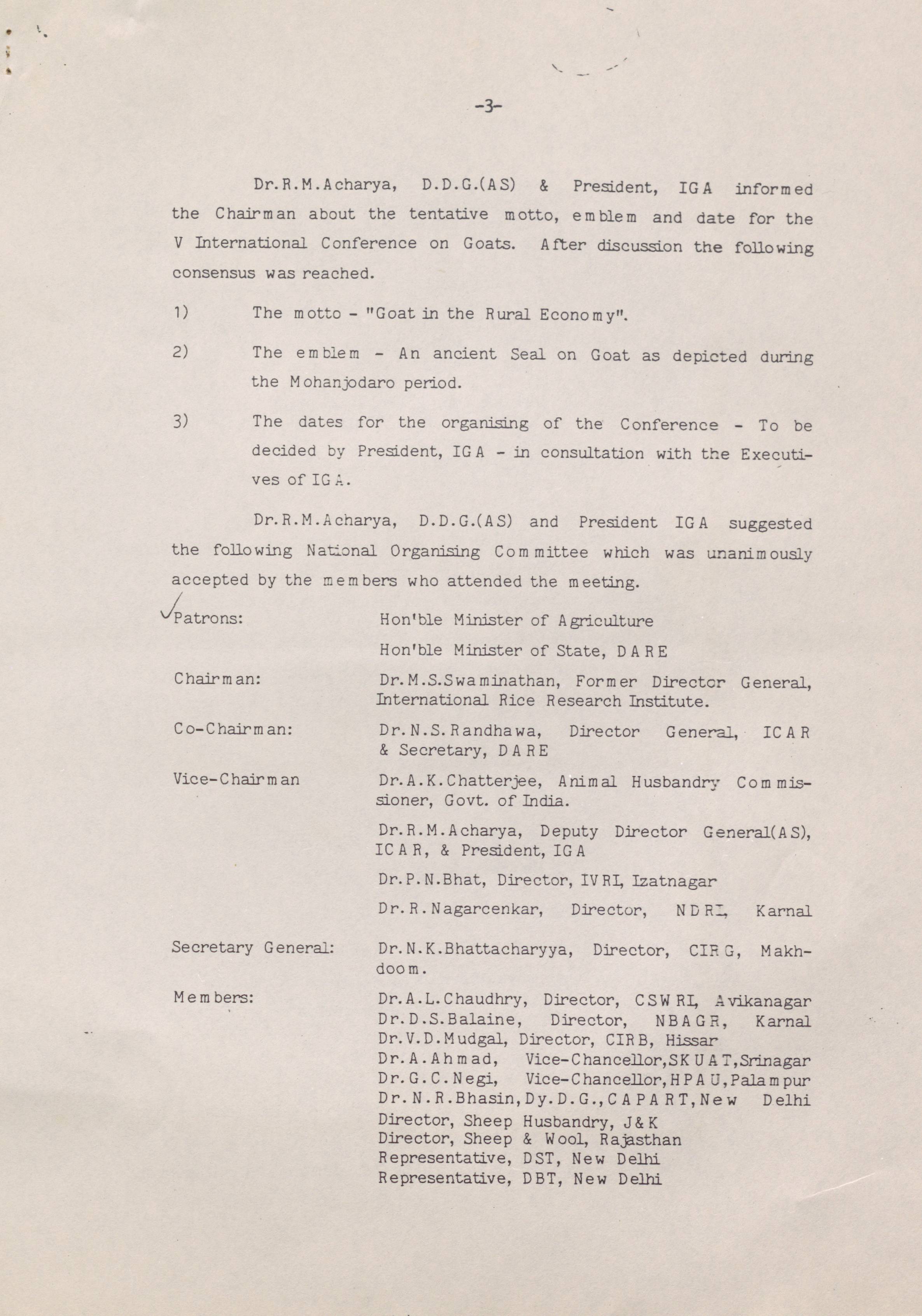 -3-

Dr.R.M.Acharya, D.D.G.(AS) & President, IGA informed the Chairman about the tentative motto, emblem and date for the V International Conference on Goats. After discussion the following consensus was reached.

1) The motto - "Goat in the Rural Economy".

2) The emblem - An ancient Seal on Goat as depicted during the Mohanjodaro period.

3) The dates for the organising of the Conference - To be decided by President, IGA - in consultation with the Executives of IGA.

Dr.R.M.Acharya, D.D.G.(AS) and President IGA suggested the following National Organising Committee which was unanimously accepted by the members who attended the meeting.

Patrons: Hon'ble Minister of Agriculture
Hon'ble Minister of State, DARE

Chairman: Dr.M.S.Swaminathan, Former Director General, International Rice Research Institute.

Co-Chairman: Dr.N.S.Randhawa, Director General, ICAR & Secretary, DARE

Vice-Chairman Dr.A.K.Chatterjee, Animal Husbandry Commissioner, Govt. of India.

Dr.R.M.Acharya, Deputy Director General(AS), ICAR, & President, IGA

Dr.P.N.Bhat, Director, IVRI, Izatnagar

Dr.R.Nagarcenkar, Director, NDRI, Karnal

Secretary General: Dr.N.K.Bhattacharyya, Director, CIRG, Makhdoom.

Members: Dr.A.L.Chaudhry, Director, CSWRI, Avikanagar
Dr.D.S.Balaine, Director, NBAGR, Karnal
Dr.V.D.Mudgal, Director, CIRB, Hissar
Dr.A.Ahmad, Vice-Chancellor,SKUAT,Srinagar
Dr.G.C.Negi, Vice-Chancellor,HPAU,Palampur
Dr.N.R.Bhasin,Dy.D.G.,CAPART,New Delhi
Director, Sheep Husbandry, J&K
Director, Sheep & Wool, Rajasthan
Representative, DST, New Delhi
Representative, DBT, New Delhi